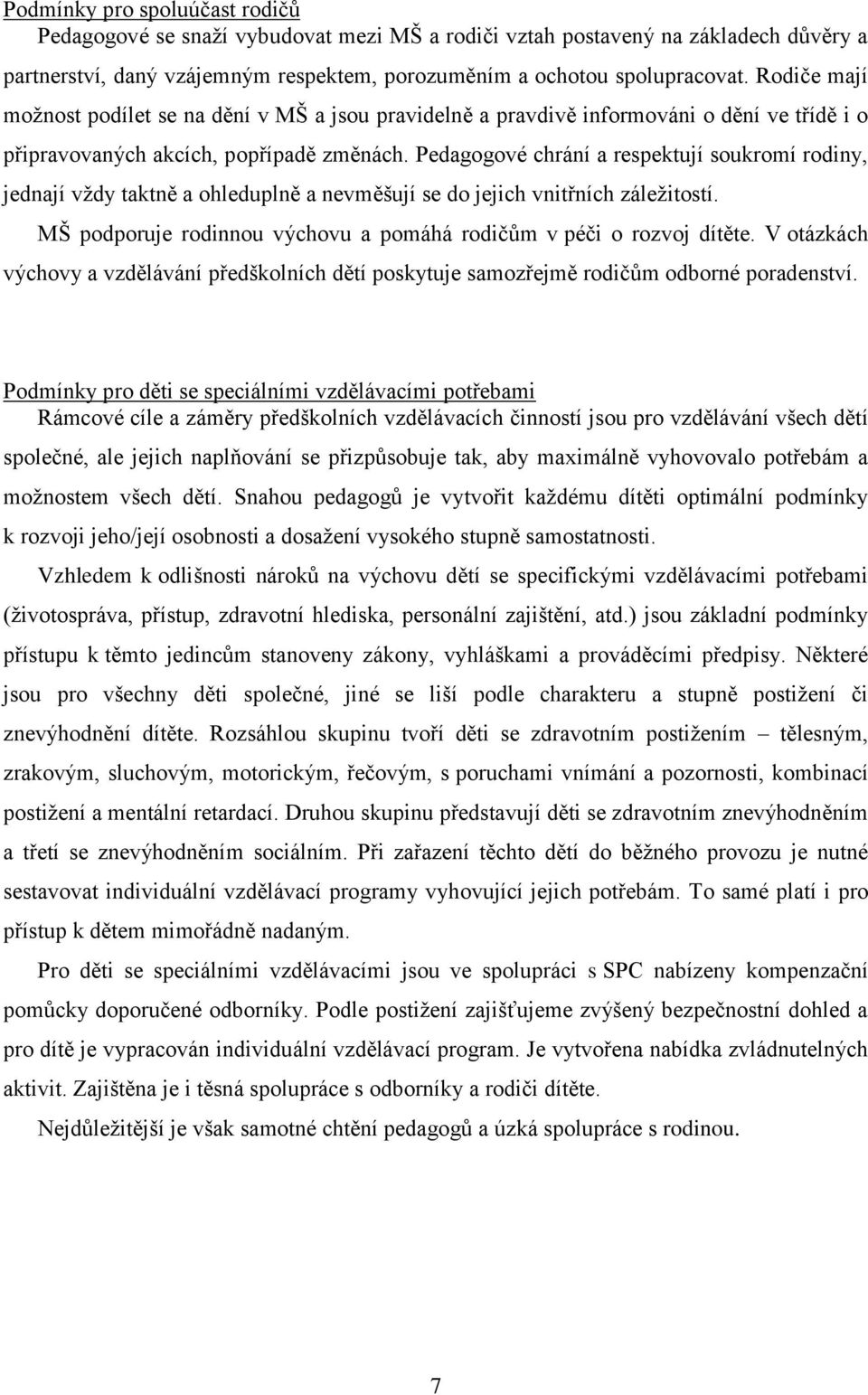 Podmínky pro spoluúčast rodičů

Pedagogové se snaží vybudovat mezi MŠ a rodiči vztah postavený na základech důvěry a partnerství, daný vzájemným respektem, porozuměním a ochotou spolupracovat. Rodiče mají možnost podílet se na dění v MŠ a jsou pravidelně a pravdivě informováni o dění ve třídě i o připravovaných akcích, popřípadě změnách. Pedagogové chrání a respektují soukromí rodiny, jednají vždy taktně a ohleduplně a nevměšují se do jejich vnitřních záležitostí.

MŠ podporuje rodinnou výchovu a pomáhá rodičům v péči o rozvoj dítěte. V otázkách výchovy a vzdělávání předškolních dětí poskytuje samozřejmě rodičům odborné poradenství.

Podmínky pro děti se speciálními vzdělávacími potřebami

Rámcové cíle a záměry předškolních vzdělávacích činností jsou pro vzdělávání všech dětí společné, ale jejich naplňování se přizpůsobuje tak, aby maximálně vyhovovalo potřebám a možnostem všech dětí. Snahou pedagogů je vytvořit každému dítěti optimální podmínky k rozvoji jeho/její osobnosti a dosažení vysokého stupně samostatnosti.

Vzhledem k odlišnosti nároků na výchovu dětí se specifickými vzdělávacími potřebami (životospráva, přístup, zdravotní hlediska, personální zajištění, atd.) jsou základní podmínky přístupu k těmto jedincům stanoveny zákony, vyhláškami a prováděcími předpisy. Některé jsou pro všechny děti společné, jiné se liší podle charakteru a stupně postižení či znevýhodnění dítěte. Rozsáhlou skupinu tvoří děti se zdravotním postižením – tělesným, zrakovým, sluchovým, motorickým, řečovým, s poruchami vnímání a pozornosti, kombinací postižení a mentální retardací. Druhou skupinu představují děti se zdravotním znevýhodněním a třetí se znevýhodněním sociálním. Při zařazení těchto dětí do běžného provozu je nutné sestavovat individuální vzdělávací programy vyhovující jejich potřebám. To samé platí i pro přístup k dětem mimořádně nadaným.

Pro děti se speciálními vzdělávacími jsou ve spolupráci s SPC nabízeny kompenzační pomůcky doporučené odborníky. Podle postižení zajišťujeme zvýšený bezpečnostní dohled a pro dítě je vypracován individuální vzdělávací program. Je vytvořena nabídka zvládnutelných aktivit. Zajištěna je i těsná spolupráce s odborníky a rodiči dítěte.

Nejdůležitější je však samotné chtění pedagogů a úzká spolupráce s rodinou.

7